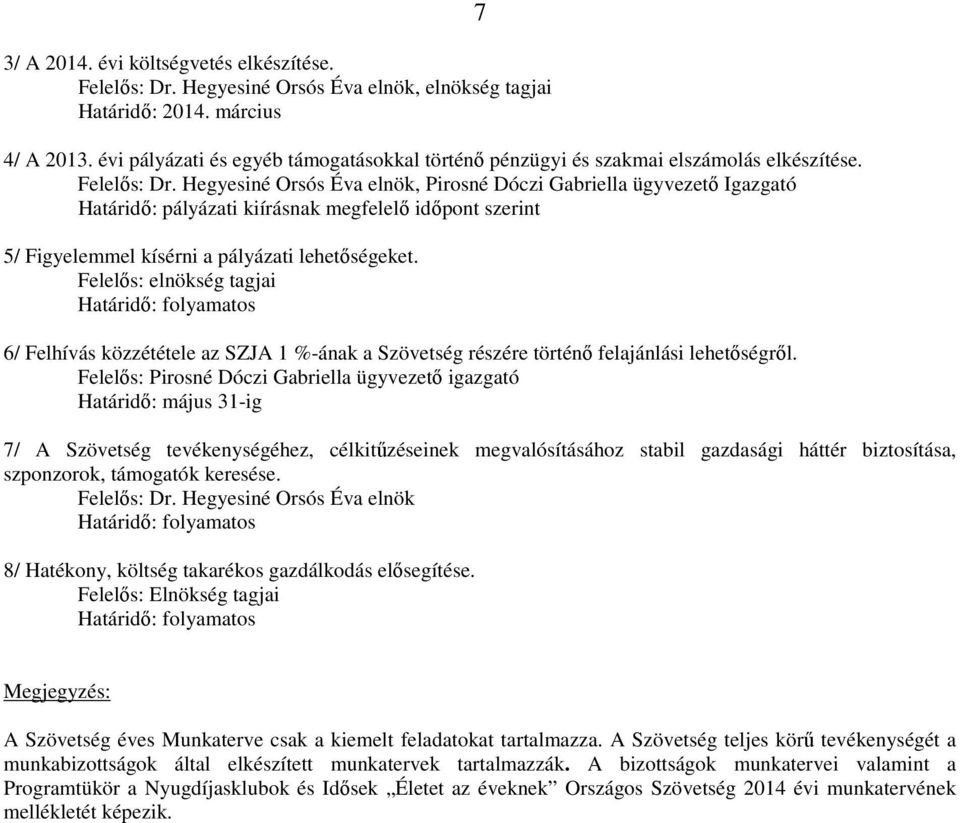 7

3/ A 2014. évi költségvetés elkészítése.
Felelős: Dr. Hegyesiné Orsós Éva elnök, elnökség tagjai
Határidő: 2014. március

4/ A 2013. évi pályázati és egyéb támogatásokkal történő pénzügyi és szakmai elszámolás elkészítése.
Felelős: Dr. Hegyesiné Orsós Éva elnök, Pirosné Dóczi Gabriella ügyvezető Igazgató
Határidő: pályázati kiírásnak megfelelő időpont szerint

5/ Figyelemmel kísérni a pályázati lehetőségeket.
Felelős: elnökség tagjai
Határidő: folyamatos

6/ Felhívás közzététele az SZJA 1 %-ának a Szövetség részére történő felajánlási lehetőségről.
Felelős: Pirosné Dóczi Gabriella ügyvezető igazgató
Határidő: május 31-ig

7/ A Szövetség tevékenységéhez, célkitűzéseinek megvalósításához stabil gazdasági háttér biztosítása, szponzorok, támogatók keresése.
Felelős: Dr. Hegyesiné Orsós Éva elnök
Határidő: folyamatos

8/ Hatékony, költség takarékos gazdálkodás elősegítése.
Felelős: Elnökség tagjai
Határidő: folyamatos

Megjegyzés:

A Szövetség éves Munkaterve csak a kiemelt feladatokat tartalmazza. A Szövetség teljes körű tevékenységét a munkabizottságok által elkészített munkatervek tartalmazzák. A bizottságok munkatervei valamint a Programtükör a Nyugdíjasklubok és Idősek „Életet az éveknek” Országos Szövetség 2014 évi munkatervének mellékletét képezik.